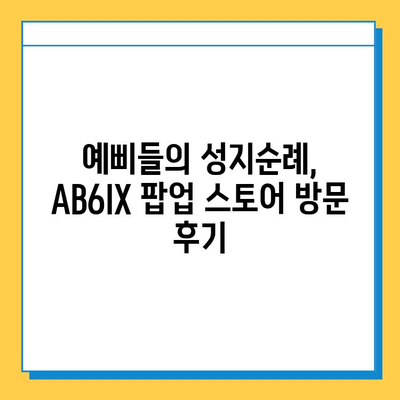 예삐들의 성지순례, AB6IX 팝업 스토어 방문 후기